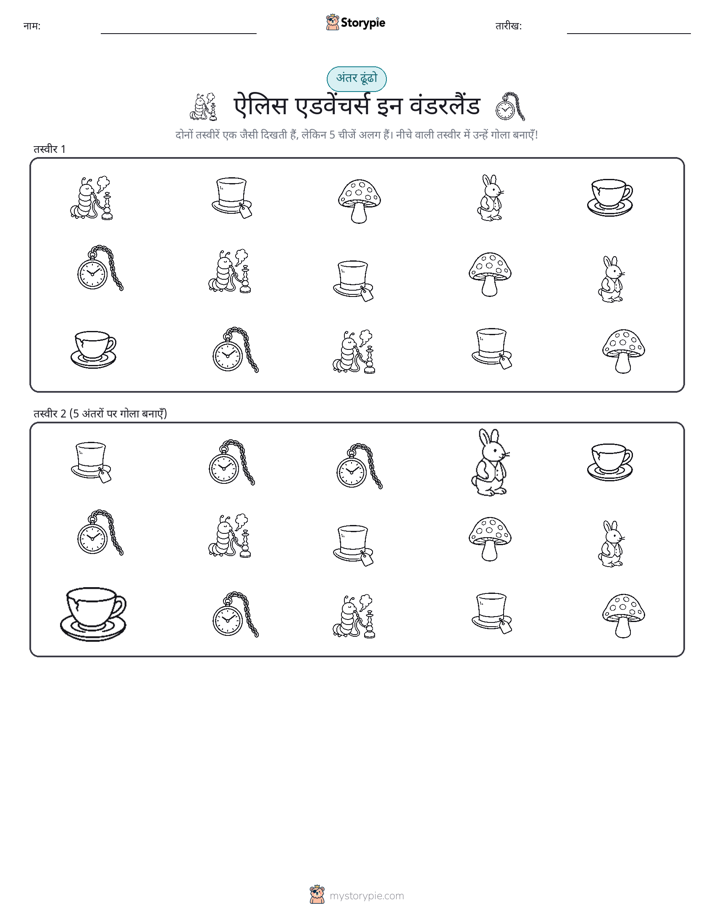 नाम:

Storypie

तारीख:

अंतर ढूंढो

ऐलिस एडवेंचर्स इन वंडरलैंड

दोनों तस्वीरें एक जैसी दिखती हैं, लेकिन 5 चीजें अलग हैं। नीचे वाली तस्वीर में उन्हें गोला बनाएँ!

तस्वीर 1

तस्वीर 2 (5 अंतरों पर गोला बनाएँ)

mystorypie.com